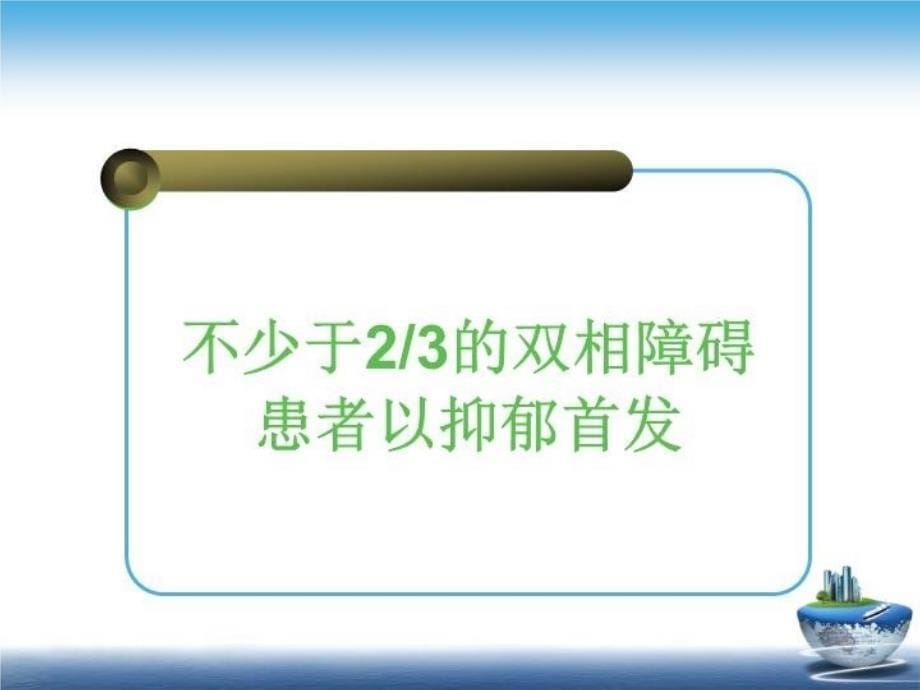 不少于2/3的双相障碍患者以抑郁首发